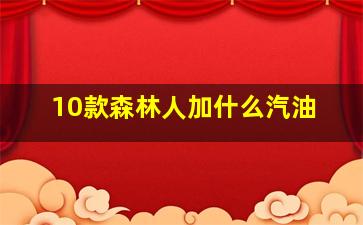 10款森林人加什么汽油